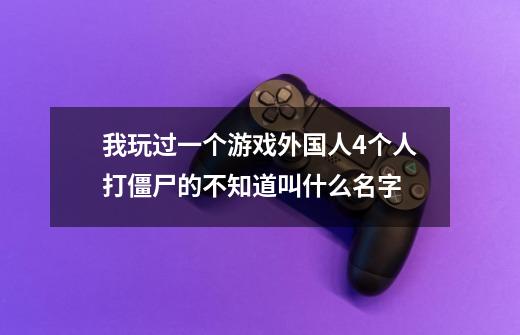 我玩过一个游戏外国人4个人打僵尸的不知道叫什么名字